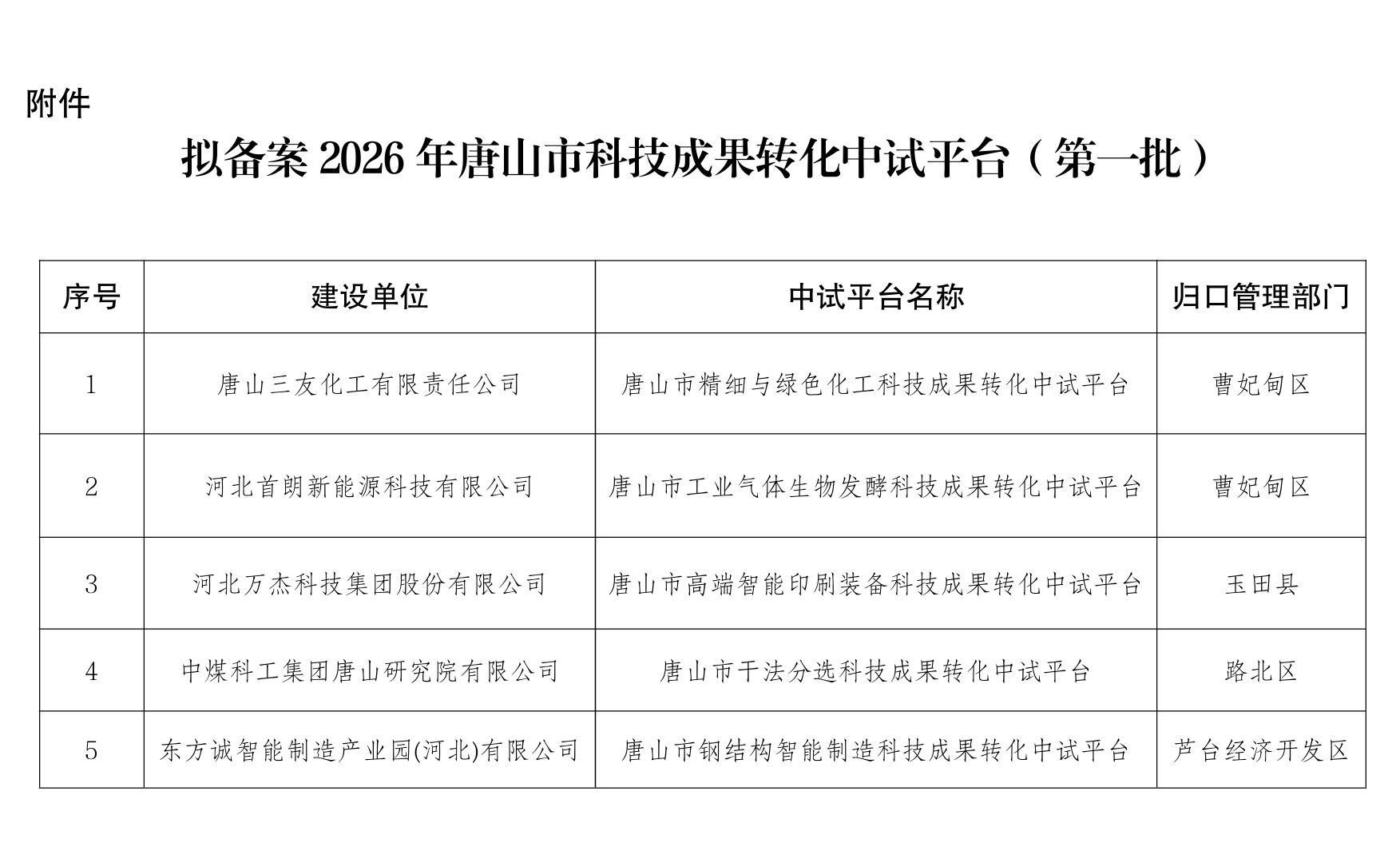 附件

拟备案 2026 年唐山市科技成果转化中试平台（第一批）

| 序号 | 建设单位 | 中试平台名称 | 归口管理部门 |
|---|---|---|---|
| 1 | 唐山三友化工有限责任公司 | 唐山市精细与绿色化工科技成果转化中试平台 | 曹妃甸区 |
| 2 | 河北首朗新能源科技有限公司 | 唐山市工业气体生物发酵科技成果转化中试平台 | 曹妃甸区 |
| 3 | 河北万杰科技集团股份有限公司 | 唐山市高端智能印刷装备科技成果转化中试平台 | 玉田县 |
| 4 | 中煤科工集团唐山研究院有限公司 | 唐山市干法分选科技成果转化中试平台 | 路北区 |
| 5 | 东方诚智能制造产业园(河北)有限公司 | 唐山市钢结构智能制造科技成果转化中试平台 | 芦台经济开发区 |